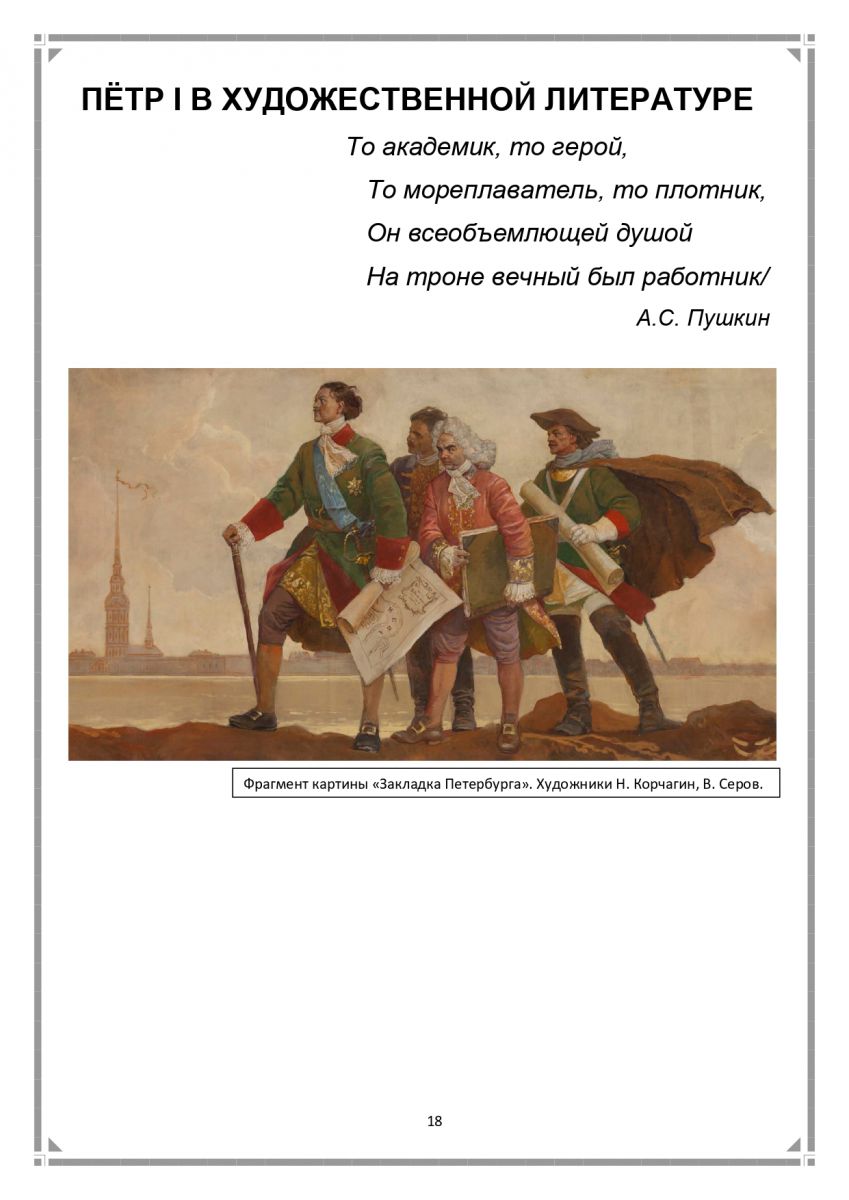 ПЁТР I В ХУДОЖЕСТВЕННОЙ ЛИТЕРАТУРЕ

То академик, то герой,
То мореплаватель, то плотник,
Он всеобъемлющей душой
На троне вечный был работник/
А.С. Пушкин

Фрагмент картины «Закладка Петербурга». Художники Н. Корчагин, В. Серов.

18